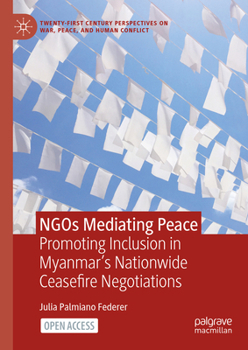 TWENTY-FIRST CENTURY PERSPECTIVES ON WAR, PEACE, AND HUMAN CONFLICT

NGOs Mediating Peace

Promoting Inclusion in Myanmar's Nationwide Ceasefire Negotiations

Julia Palmiano Federer

OPEN ACCESS

palgrave macmillan